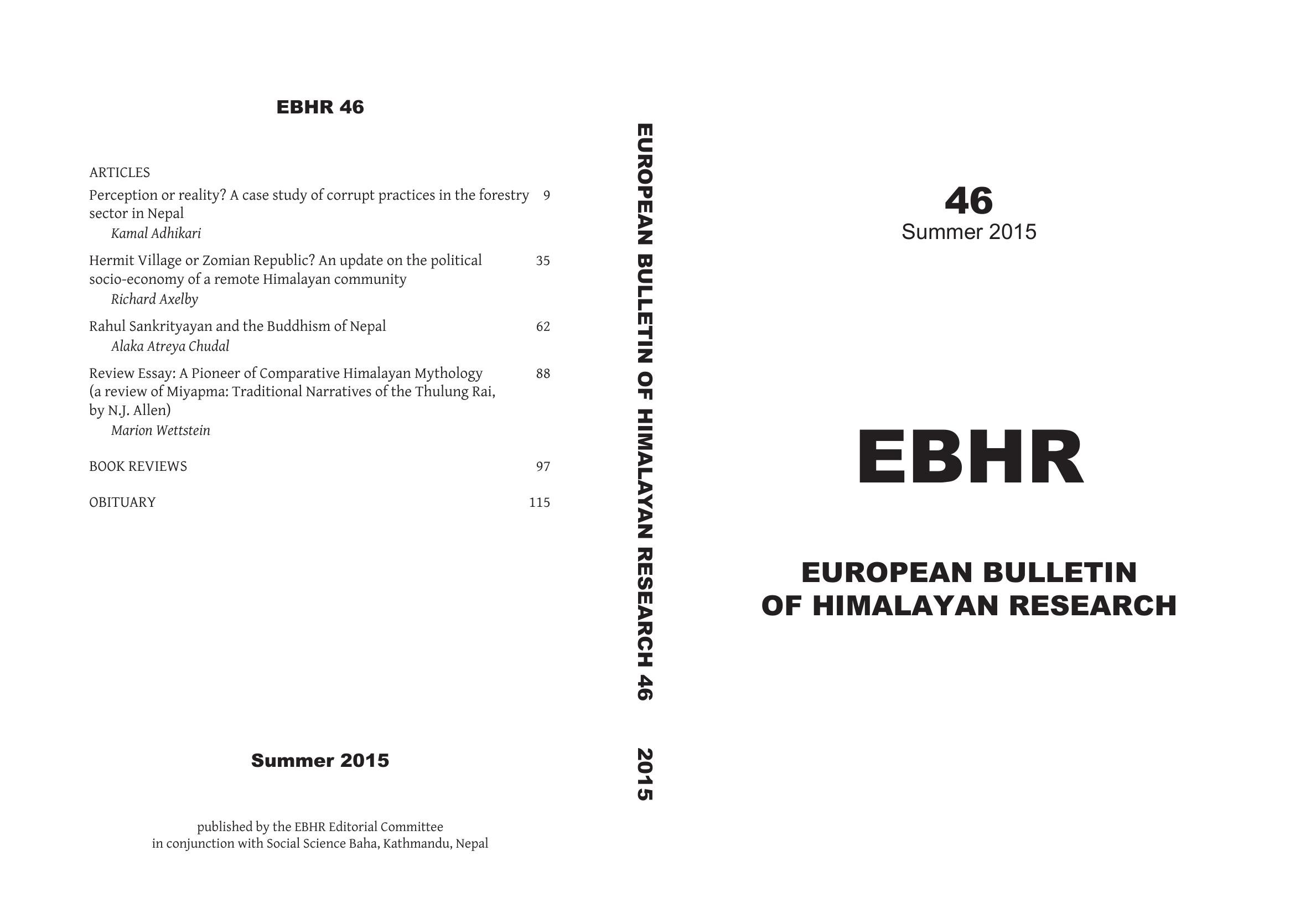 EBHR 46

ARTICLES

Perception or reality? A case study of corrupt practices in the forestry sector in Nepal 9
Kamal Adhikari

Hermit Village or Zomian Republic? An update on the political socio-economy of a remote Himalayan community 35
Richard Axelby

Rahul Sankrityayan and the Buddhism of Nepal 62
Alaka Atreya Chudal

Review Essay: A Pioneer of Comparative Himalayan Mythology (a review of Miyapma: Traditional Narratives of the Thulung Rai, by N.J. Allen) 88
Marion Wettstein

BOOK REVIEWS 97

OBITUARY 115

Summer 2015

published by the EBHR Editorial Committee
in conjunction with Social Science Baha, Kathmandu, Nepal

EUROPEAN BULLETIN OF HIMALAYAN RESEARCH 46 2015

46
Summer 2015

EBHR

EUROPEAN BULLETIN
OF HIMALAYAN RESEARCH